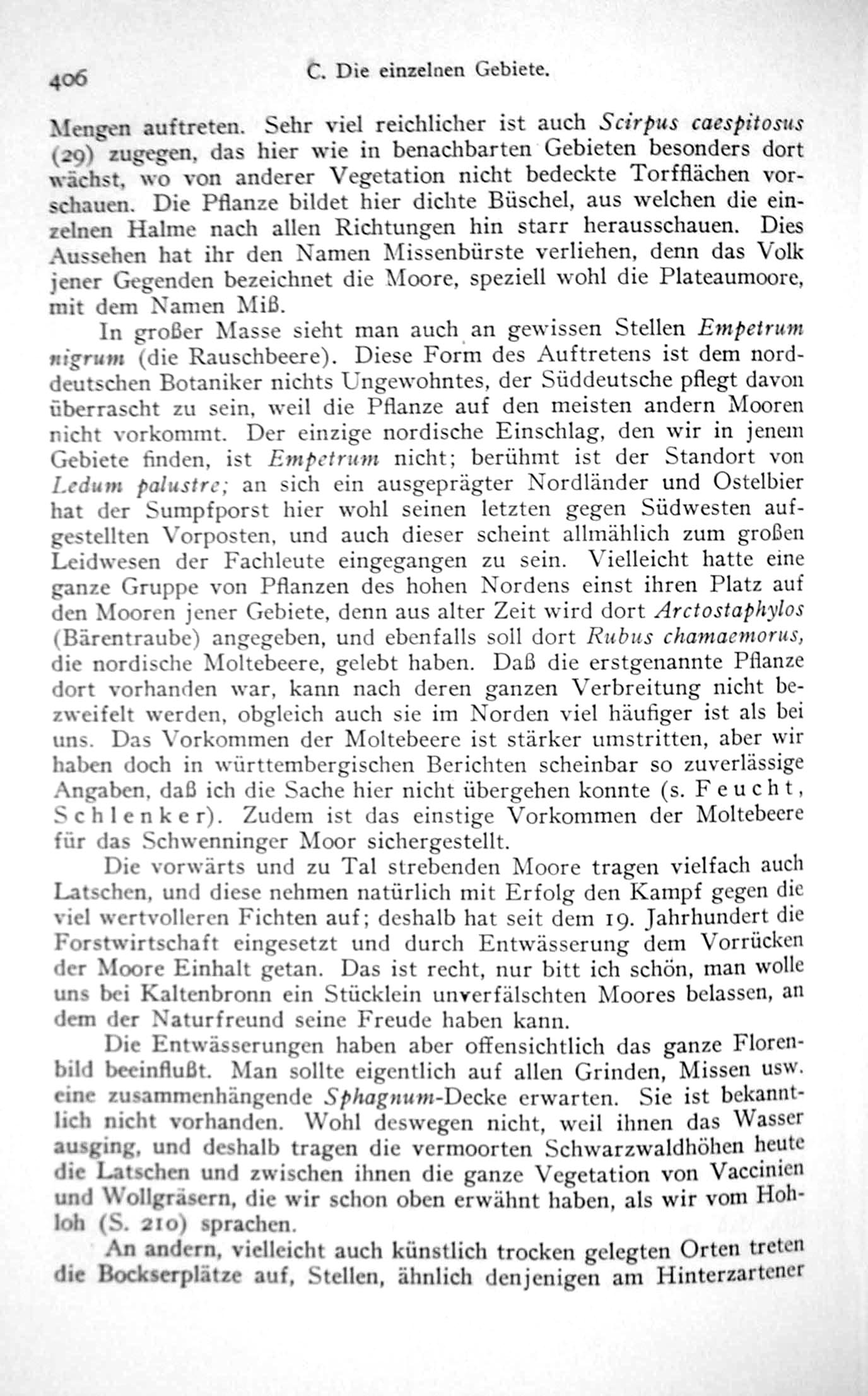 406 C. Die einzelnen Gebiete.

Mengen auftreten. Sehr viel reichlicher ist auch Scirpus caespitosus (29) zugegen, das hier wie in benachbarten Gebieten besonders dort wächst, wo von anderer Vegetation nicht bedeckte Torfflächen vorschauen. Die Pflanze bildet hier dichte Büschel, aus welchen die einzelnen Halme nach allen Richtungen hin starr herausschauen. Dies Aussehen hat ihr den Namen Missenbürste verliehen, denn das Volk jener Gegenden bezeichnet die Moore, speziell wohl die Plateaumoore, mit dem Namen Miß.

In großer Masse sieht man auch an gewissen Stellen Empetrum nigrum (die Rauschbeere). Diese Form des Auftretens ist dem norddeutschen Botaniker nichts Ungewohntes, der Süddeutsche pflegt davon überrascht zu sein, weil die Pflanze auf den meisten andern Mooren nicht vorkommt. Der einzige nordische Einschlag, den wir in jenem Gebiete finden, ist Empetrum nicht; berühmt ist der Standort von Ledum palustre; an sich ein ausgeprägter Nordländer und Ostelbier hat der Sumpfporst hier wohl seinen letzten gegen Südwesten aufgestellten Vorposten, und auch dieser scheint allmählich zum großen Leidwesen der Fachleute eingegangen zu sein. Vielleicht hatte eine ganze Gruppe von Pflanzen des hohen Nordens einst ihren Platz auf den Mooren jener Gebiete, denn aus alter Zeit wird dort Arctostaphylos (Bärentraube) angegeben, und ebenfalls soll dort Rubus chamaemorus, die nordische Moltebeere, gelebt haben. Daß die erstgenannte Pflanze dort vorhanden war, kann nach deren ganzen Verbreitung nicht bezweifelt werden, obgleich auch sie im Norden viel häufiger ist als bei uns. Das Vorkommen der Moltebeere ist stärker umstritten, aber wir haben doch in württembergischen Berichten scheinbar so zuverlässige Angaben, daß ich die Sache hier nicht übergehen konnte (s. Feucht, Schlenker). Zudem ist das einstige Vorkommen der Moltebeere für das Schwenninger Moor sichergestellt.

Die vorwärts und zu Tal strebenden Moore tragen vielfach auch Latschen, und diese nehmen natürlich mit Erfolg den Kampf gegen die viel wertvolleren Fichten auf; deshalb hat seit dem 19. Jahrhundert die Forstwirtschaft eingesetzt und durch Entwässerung dem Vorrücken der Moore Einhalt getan. Das ist recht, nur bitt ich schön, man wolle uns bei Kaltenbronn ein Stücklein unverfälschten Moores belassen, an dem der Naturfreund seine Freude haben kann.

Die Entwässerungen haben aber offensichtlich das ganze Florenbild beeinflußt. Man sollte eigentlich auf allen Grinden, Missen usw. eine zusammenhängende Sphagnum-Decke erwarten. Sie ist bekanntlich nicht vorhanden. Wohl deswegen nicht, weil ihnen das Wasser ausging, und deshalb tragen die vermoorten Schwarzwaldhöhen heute die Latschen und zwischen ihnen die ganze Vegetation von Vaccinien und Wollgräsern, die wir schon oben erwähnt haben, als wir vom Hohloh (S. 210) sprachen.

An andern, vielleicht auch künstlich trocken gelegten Orten treten die Bockserplätze auf, Stellen, ähnlich denjenigen am Hinterzartener